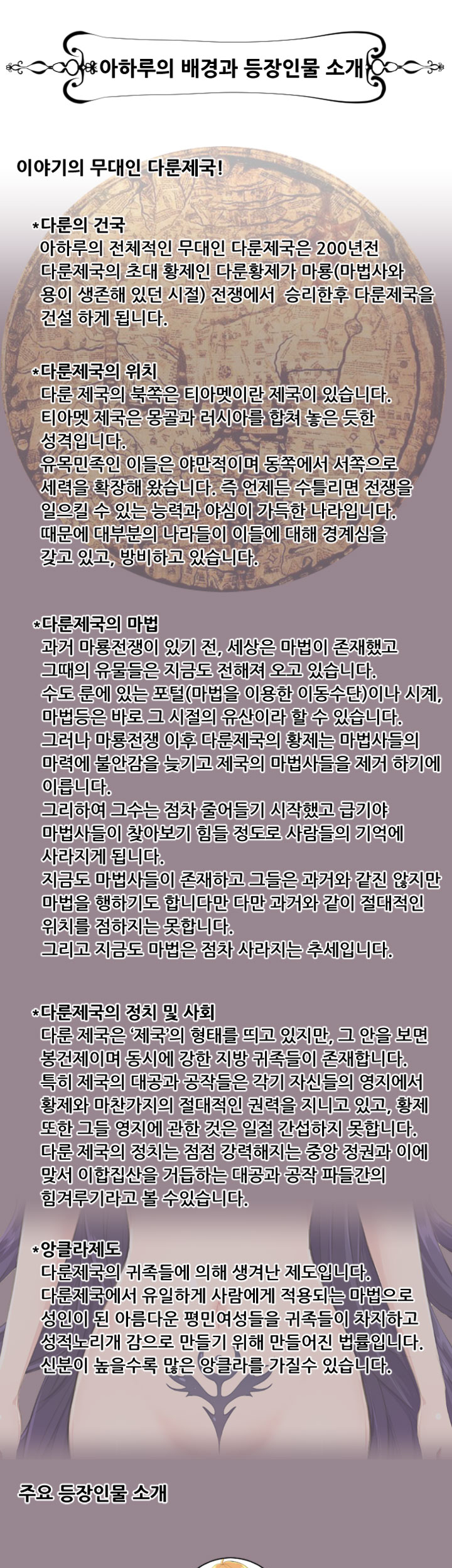 아하루의 배경과 등장인물 소개

이야기의 무대인 다룬제국!

*다룬의 건국
아하루의 전체적인 무대인 다룬제국은 200년전 다룬제국의 초대 황제인 다룬황제가 마룡(마법사와 용이 생존해 있던 시절) 전쟁에서 승리한후 다룬제국을 건설 하게 됩니다.

*다룬제국의 위치
다룬 제국의 북쪽은 티아멧이란 제국이 있습니다. 티아멧 제국은 몽골과 러시아를 합쳐 놓은 듯한 성격입니다.
유목민족인 이들은 야만적이며 동쪽에서 서쪽으로 세력을 확장해 왔습니다. 즉 언제든 수틀리면 전쟁을 일으킬 수 있는 능력과 야심이 가득한 나라입니다. 때문에 대부분의 나라들이 이들에 대해 경계심을 갖고 있고, 방비하고 있습니다.

*다룬제국의 마법
과거 마룡전쟁이 있기 전, 세상은 마법이 존재했고 그때의 유물들은 지금도 전해져 오고 있습니다.
수도 룬에 있는 포털(마법을 이용한 이동수단)이나 시계, 마법등은 바로 그 시절의 유산이라 할 수 있습니다.
그러나 마룡전쟁 이후 다룬제국의 황제는 마법사들의 마력에 불안감을 늦기고 제국의 마법사들을 제거 하기에 이릅니다.
그리하여 그수는 점차 줄어들기 시작했고 급기야 마법사들이 찾아보기 힘들 정도로 사람들의 기억에 사라지게 됩니다.
지금도 마법사들이 존재하고 그들은 과거와 같진 않지만 마법을 행하기도 합니다만 다만 과거와 같이 절대적인 위치를 점하지는 못합니다.
그리고 지금도 마법은 점차 사라지는 추세입니다.

*다룬제국의 정치 및 사회
다룬 제국은 '제국'의 형태를 띄고 있지만, 그 안을 보면 봉건제이며 동시에 강한 지방 귀족들이 존재합니다.
특히 제국의 대공과 공작들은 각기 자신들의 영지에서 황제와 마찬가지의 절대적인 권력을 지니고 있고, 황제 또한 그들 영지에 관한 것은 일절 간섭하지 못합니다.
다룬 제국의 정치는 점점 강력해지는 중앙 정권과 이에 맞서 이합집산을 거듭하는 대공과 공작 파들간의 힘겨루기라고 볼 수있습니다.

*앙클라제도
다룬제국의 귀족들에 의해 생겨난 제도입니다.
다룬제국에서 유일하게 사람에게 적용되는 마법으로 성인이 된 아름다운 평민여성들을 귀족들이 차지하고 성적노리개 감으로 만들기 위해 만들어진 법률입니다.
신분이 높을수록 많은 앙클라를 가질수 있습니다.

주요 등장인물 소개